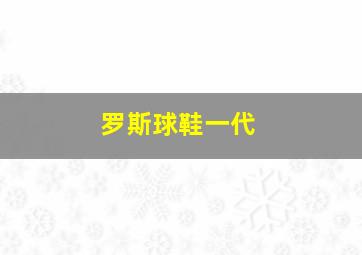 罗斯球鞋一代